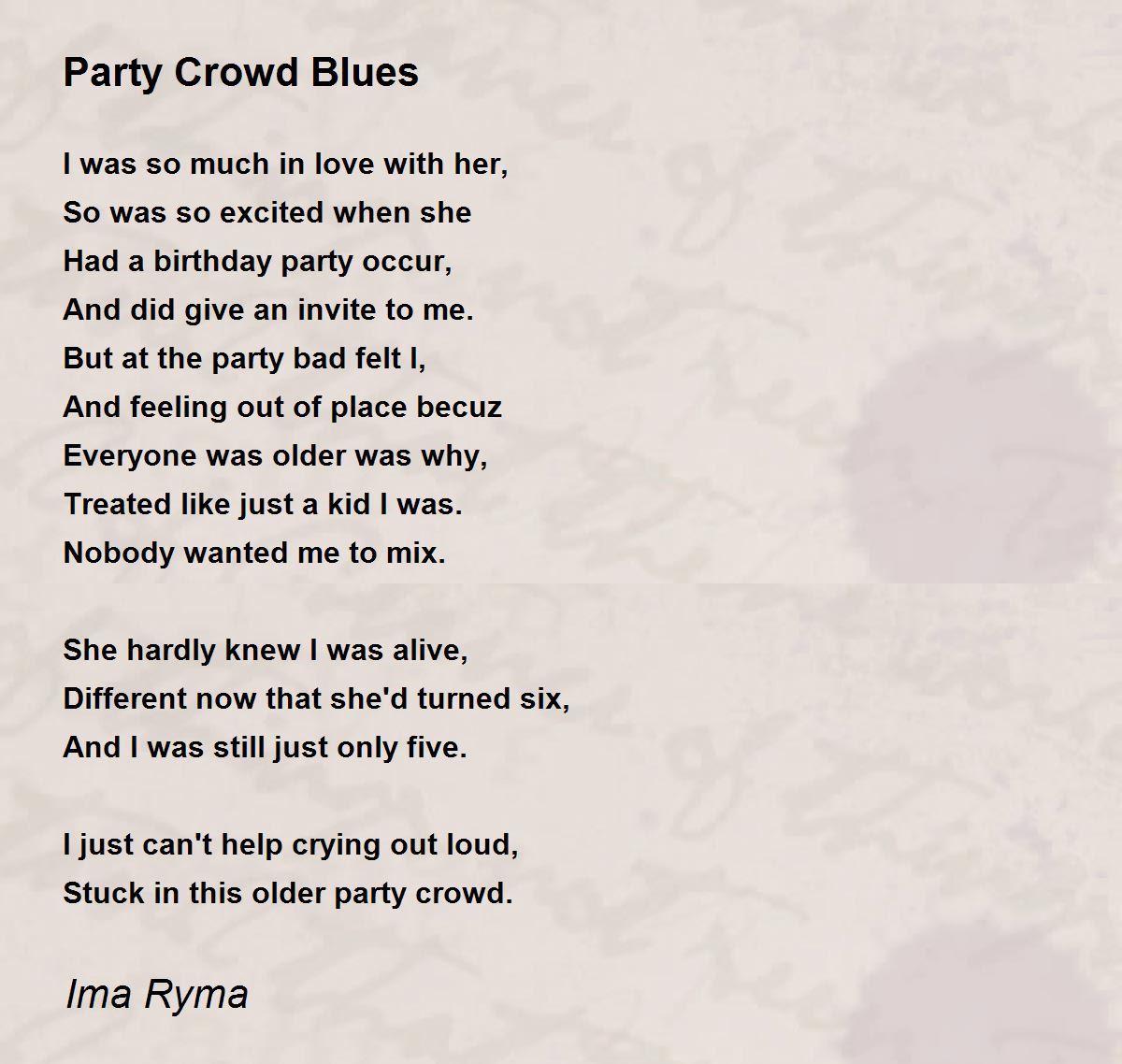 Party Crowd Blues

I was so much in love with her,
So was so excited when she
Had a birthday party occur,
And did give an invite to me.
But at the party bad felt I,
And feeling out of place becuz
Everyone was older was why,
Treated like just a kid I was.
Nobody wanted me to mix.

She hardly knew I was alive,
Different now that she'd turned six,
And I was still just only five.

I just can't help crying out loud,
Stuck in this older party crowd.

Ima Ryma